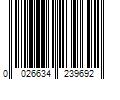 0 026634 239692